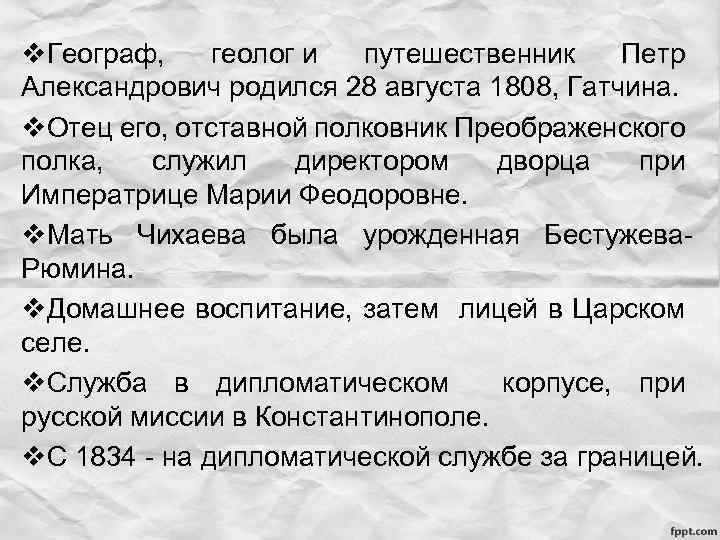 ❖Географ, геолог и путешественник Петр Александрович родился 28 августа 1808, Гатчина.

❖Отец его, отставной полковник Преображенского полка, служил директором дворца при Императрице Марии Феодоровне.

❖Мать Чихаева была урожденная Бестужева-Рюмина.

❖Домашнее воспитание, затем лицей в Царском селе.

❖Служба в дипломатическом корпусе, при русской миссии в Константинополе.

❖С 1834 - на дипломатической службе за границей.

fppt.com